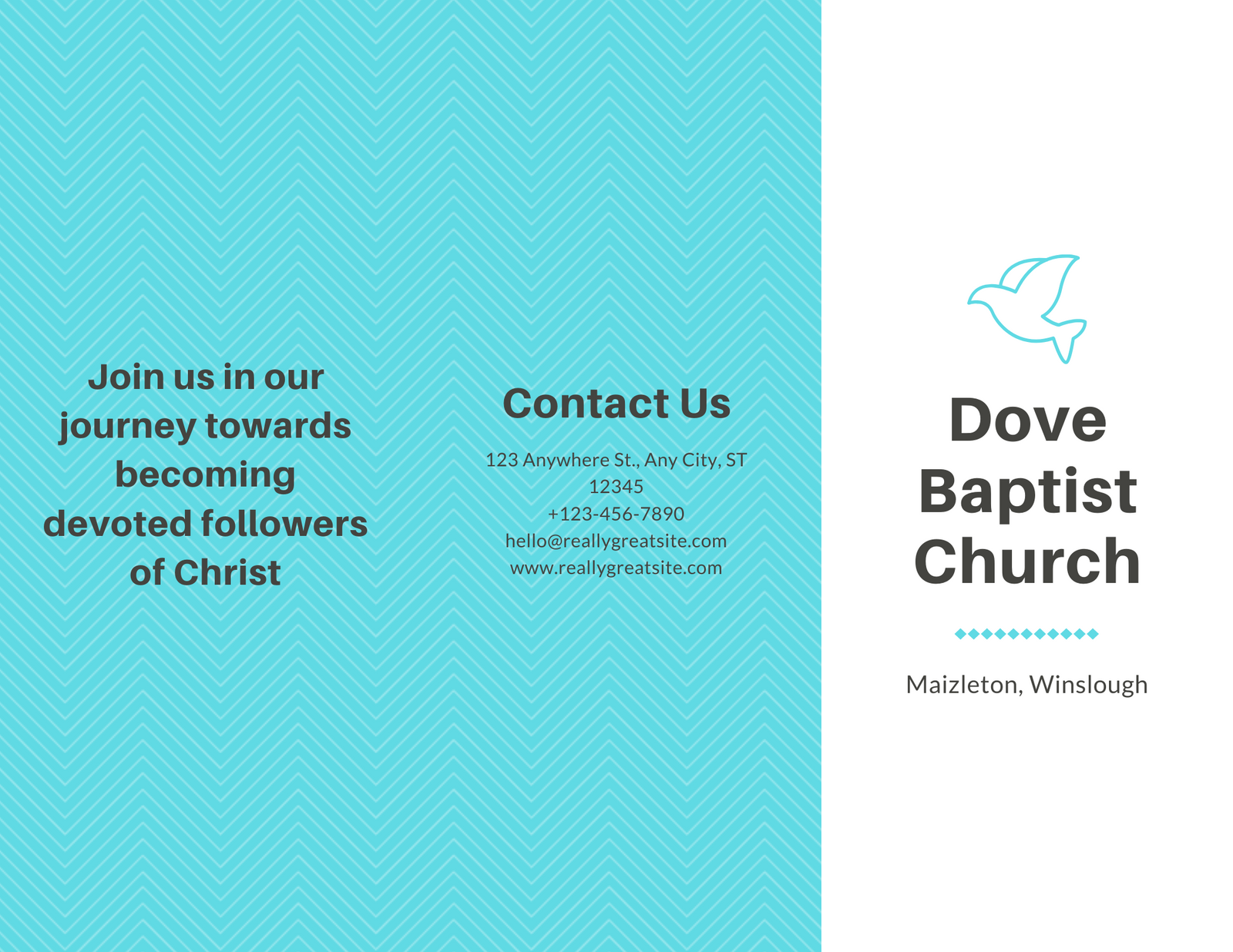 Join us in our journey towards becoming devoted followers of Christ

Contact Us

123 Anywhere St., Any City, ST 12345
+123-456-7890
hello@reallygreatsite.com
www.reallygreatsite.com

Dove Baptist Church

Maizleton, Winslough